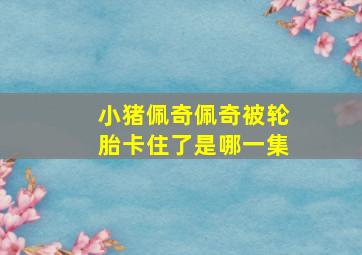 小猪佩奇佩奇被轮胎卡住了是哪一集